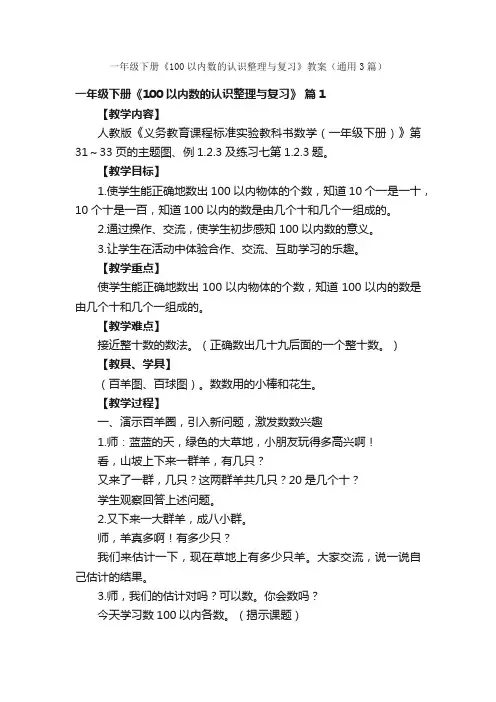 一年级下册《100以内数的认识整理与复习》教案（通用3篇）

一年级下册《100以内数的认识整理与复习》 篇1

【教学内容】

人教版《义务教育课程标准实验教科书数学（一年级下册）》第31～33页的主题图、例1.2.3及练习七第1.2.3题。

【教学目标】

1.使学生能正确地数出100以内物体的个数，知道10个一是一十，10个十是一百，知道100以内的数是由几个十和几个一组成的。

2.通过操作、交流，使学生初步感知100以内数的意义。

3.让学生在活动中体验合作、交流、互助学习的乐趣。

【教学重点】

使学生能正确地数出100以内物体的个数，知道100以内的数是由几个十和几个一组成的。

【教学难点】

接近整十数的数法。（正确数出几十九后面的一个整十数。）

【教具、学具】

（百羊图、百球图）。数数用的小棒和花生。

【教学过程】

一、演示百羊圈，引入新问题，激发数数兴趣

1.师：蓝蓝的天，绿色的大草地，小朋友玩得多高兴啊！

看，山坡上下来一群羊，有几只？

又来了一群，几只？这两群羊共几只？20是几个十？

学生观察回答上述问题。

2.又下来一大群羊，成八小群。

师，羊真多啊！有多少只？

我们来估计一下，现在草地上有多少只羊。大家交流，说一说自己估计的结果。

3.师，我们的估计对吗？可以数。你会数吗？

今天学习数100以内各数。（揭示课题）